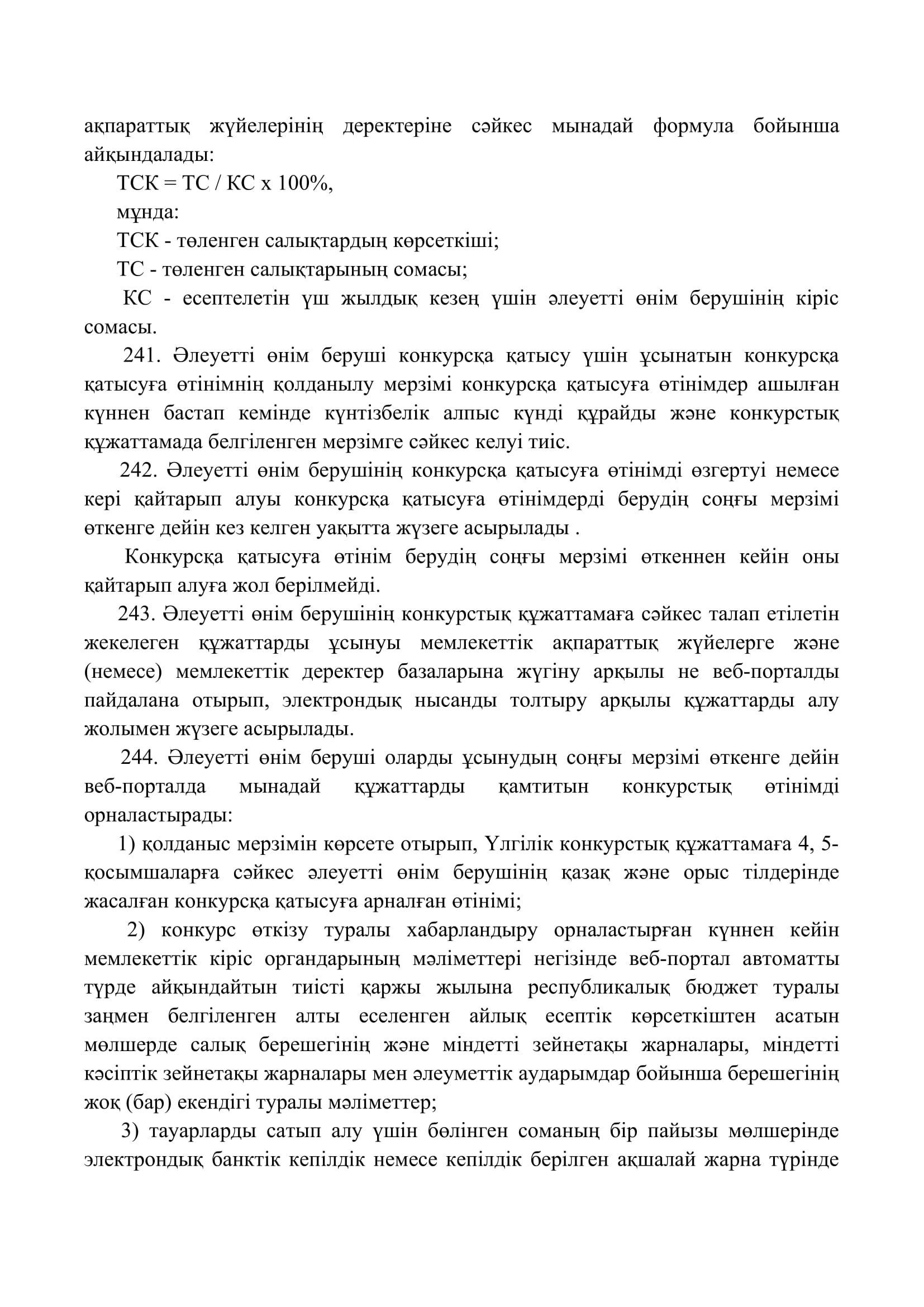 ақпараттық жүйелерінің деректеріне сәйкес мынадай формула бойынша айқындалады:

ТСК = ТС / КС х 100%,

мұнда:

ТСК - төленген салықтардың көрсеткіші;

ТС - төленген салықтарының сомасы;

КС - есептелетін үш жылдық кезең үшін әлеуетті өнім берушінің кіріс сомасы.

241. Әлеуетті өнім беруші конкурсқа қатысу үшін ұсынатын конкурсқа қатысуға өтінімнің қолданылу мерзімі конкурсқа қатысуға өтінімдер ашылған күннен бастап кемінде күнтізбелік алпыс күнді құрайды және конкурстық құжаттамада белгіленген мерзімге сәйкес келуі тиіс.

242. Әлеуетті өнім берушінің конкурсқа қатысуға өтінімді өзгертуі немесе кері қайтарып алуы конкурсқа қатысуға өтінімдерді берудің соңғы мерзімі өткенге дейін кез келген уақытта жүзеге асырылады .

Конкурсқа қатысуға өтінім берудің соңғы мерзімі өткеннен кейін оны қайтарып алуға жол берілмейді.

243. Әлеуетті өнім берушінің конкурстық құжаттамаға сәйкес талап етілетін жекелеген құжаттарды ұсынуы мемлекеттік ақпараттық жүйелерге және (немесе) мемлекеттік деректер базаларына жүгіну арқылы не веб-порталды пайдалана отырып, электрондық нысанды толтыру арқылы құжаттарды алу жолымен жүзеге асырылады.

244. Әлеуетті өнім беруші оларды ұсынудың соңғы мерзімі өткенге дейін веб-порталда мынадай құжаттарды қамтитын конкурстық өтінімді орналастырады:

1) қолданыс мерзімін көрсете отырып, Үлгілік конкурстық құжаттамаға 4, 5-қосымшаларға сәйкес әлеуетті өнім берушінің қазақ және орыс тілдерінде жасалған конкурсқа қатысуға арналған өтінімі;

2) конкурс өткізу туралы хабарландыру орналастырған күннен кейін мемлекеттік кіріс органдарының мәліметтері негізінде веб-портал автоматты түрде айқындайтын тиісті қаржы жылына республикалық бюджет туралы заңмен белгіленген алты еселенген айлық есептік көрсеткіштен асатын мөлшерде салық берешегінің және міндетті зейнетақы жарналары, міндетті кәсіптік зейнетақы жарналары мен әлеуметтік аударымдар бойынша берешегінің жоқ (бар) екендігі туралы мәліметтер;

3) тауарларды сатып алу үшін бөлінген соманың бір пайызы мөлшерінде электрондық банктік кепілдік немесе кепілдік берілген ақшалай жарна түрінде